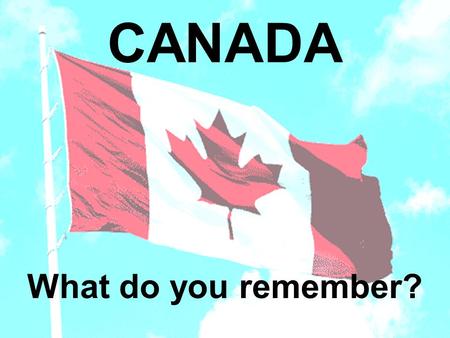 CANADA

What do you remember?